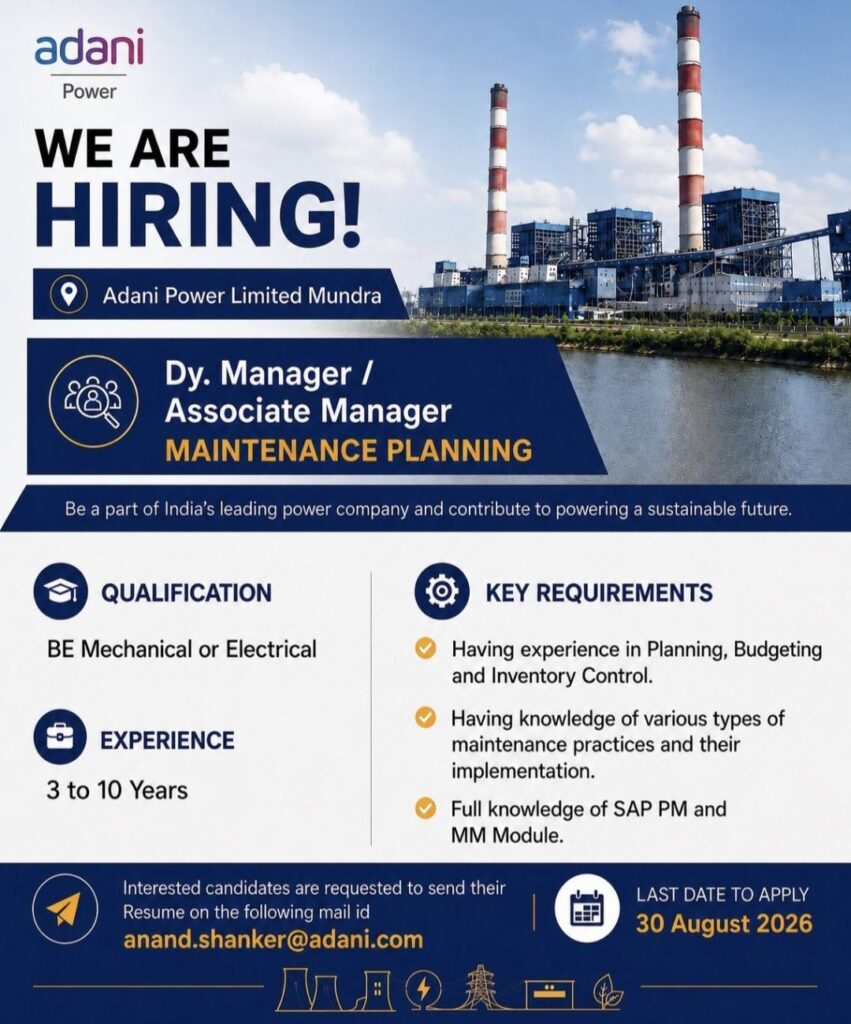 adani
Power

WE ARE
HIRING!

Adani Power Limited Mundra

Dy. Manager /
Associate Manager
MAINTENANCE PLANNING

Be a part of India's leading power company and contribute to powering a sustainable future.

QUALIFICATION

BE Mechanical or Electrical

EXPERIENCE

3 to 10 Years

KEY REQUIREMENTS

Having experience in Planning, Budgeting and Inventory Control.

Having knowledge of various types of maintenance practices and their implementation.

Full knowledge of SAP PM and MM Module.

Interested candidates are requested to send their Resume on the following mail id
anand.shanker@adani.com

LAST DATE TO APPLY
30 August 2026